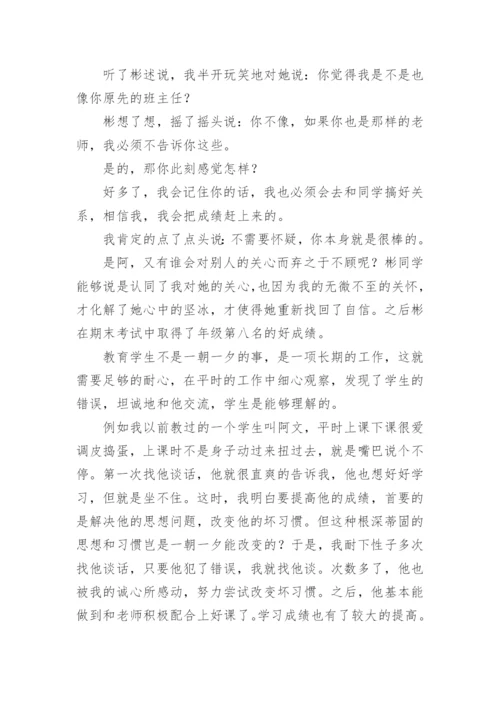 听了彬述说，我半开玩笑地对她说：你觉得我是不是也像你原先的班主任？

彬想了想，摇了摇头说：你不像，如果你也是那样的老师，我必须不告诉你这些。

是的，那你此刻感觉怎样？

好多了，我会记住你的话，我也必须会去和同学搞好关系，相信我，我会把成绩赶上来的。

我肯定的点了点头说：不需要怀疑，你本身就是很棒的。

是阿，又有谁会对别人的关心而弃之于不顾呢？彬同学能够说是认同了我对她的关心，也因为我的无微不至的关怀，才化解了她心中的坚冰，才使得她重新找回了自信。之后彬在期末考试中取得了年级第八名的好成绩。

教育学生不是一朝一夕的事，是一项长期的工作，这就需要足够的耐心，在平时的工作中细心观察，发现了学生的错误，坦诚地和他交流，学生是能够理解的。

例如我以前教过的一个学生叫阿文，平时上课下课很爱调皮捣蛋，上课时不是身子动过来扭过去，就是嘴巴说个不停。第一次找他谈话，他就很直爽的告诉我，他也想好好学习，但就是坐不住。这时，我明白要提高他的成绩，首要的是解决他的思想问题，改变他的坏习惯。但这种根深蒂固的思想和习惯岂是一朝一夕能改变的？于是，我耐下性子多次找他谈话，只要他犯了错误，我就找他谈。次数多了，他也被我的诚心所感动，努力尝试改变坏习惯。之后，他基本能做到和老师积极配合上好课了。学习成绩也有了较大的提高。